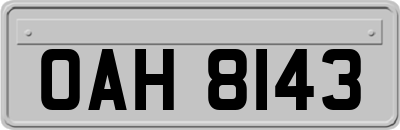 OAH 8143